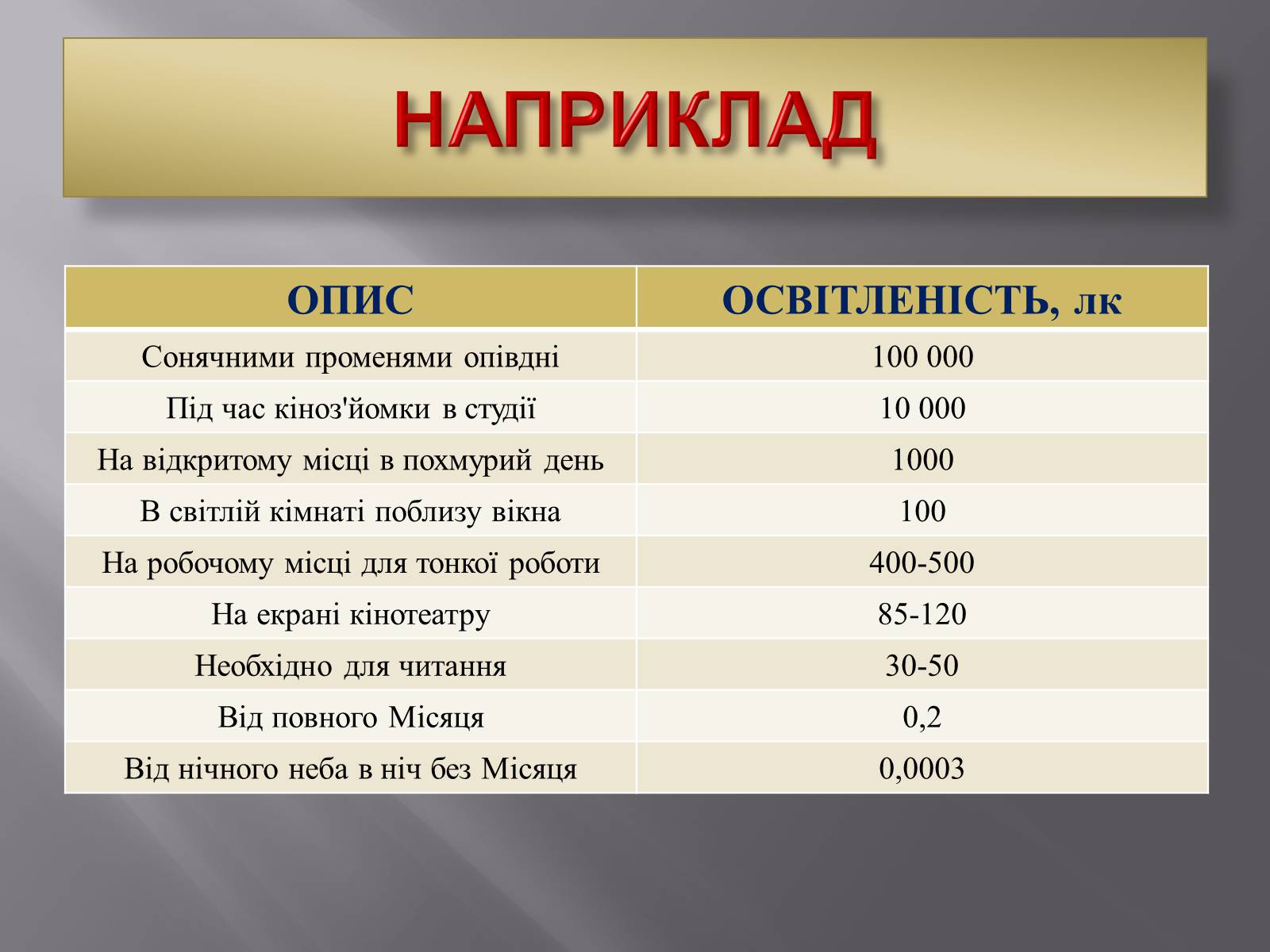 НАПРИКЛАД

| ОПИС | ОСВІТЛЕНІСТЬ, лк |
|---|---|
| Сонячними променями опівдні | 100 000 |
| Під час кіноз'йомки в студії | 10 000 |
| На відкритому місці в похмурий день | 1000 |
| В світлій кімнаті поблизу вікна | 100 |
| На робочому місці для тонкої роботи | 400-500 |
| На екрані кінотеатру | 85-120 |
| Необхідно для читання | 30-50 |
| Від повного Місяця | 0,2 |
| Від нічного неба в ніч без Місяця | 0,0003 |